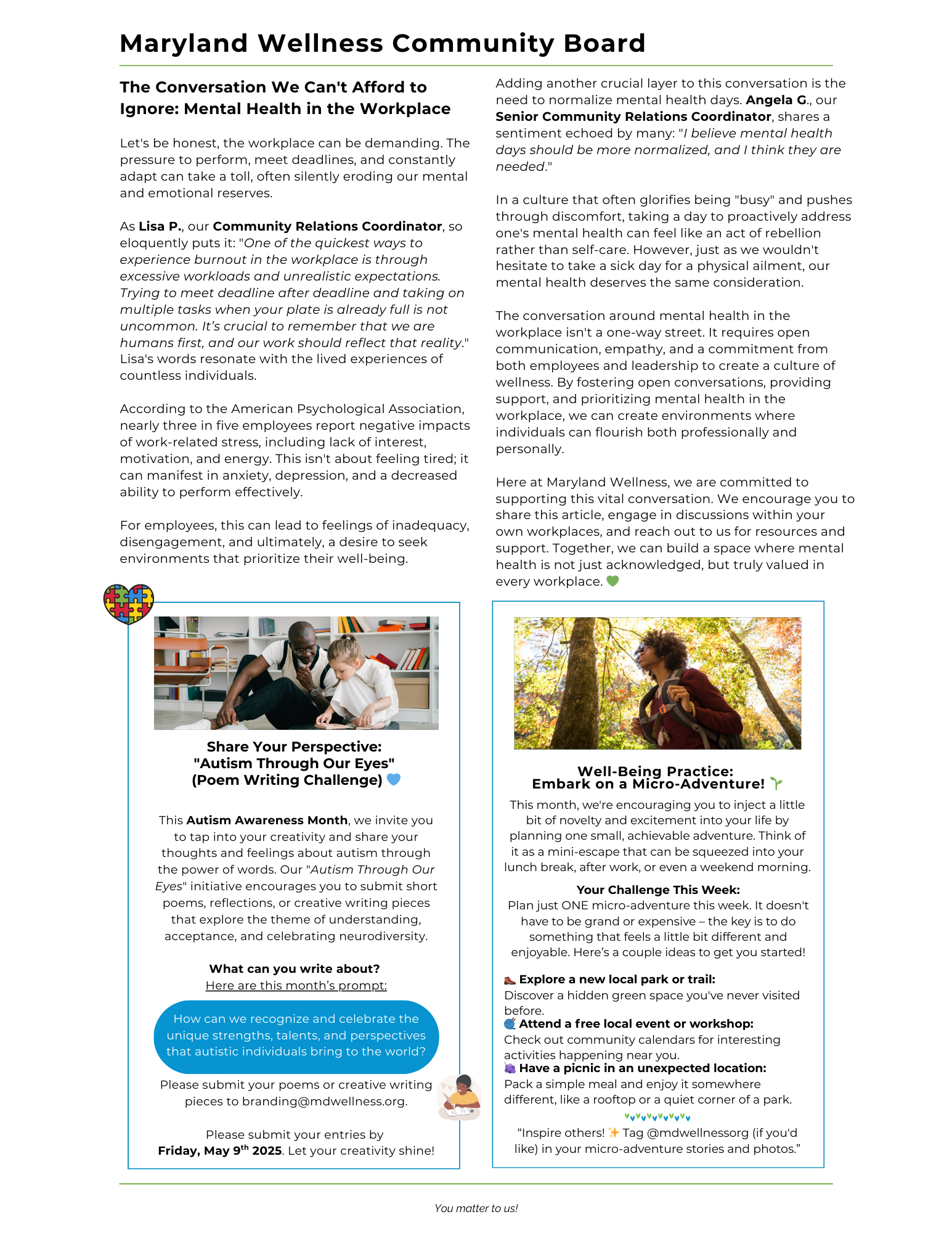 Maryland Wellness Community Board

The Conversation We Can't Afford to Ignore: Mental Health in the Workplace

Let's be honest, the workplace can be demanding. The pressure to perform, meet deadlines, and constantly adapt can take a toll, often silently eroding our mental and emotional reserves.

As Lisa P., our Community Relations Coordinator, so eloquently puts it: "One of the quickest ways to experience burnout in the workplace is through excessive workloads and unrealistic expectations. Trying to meet deadline after deadline and taking on multiple tasks when your plate is already full is not uncommon. It's crucial to remember that we are humans first, and our work should reflect that reality." Lisa's words resonate with the lived experiences of countless individuals.

According to the American Psychological Association, nearly three in five employees report negative impacts of work-related stress, including lack of interest, motivation, and energy. This isn't about feeling tired; it can manifest in anxiety, depression, and a decreased ability to perform effectively.

For employees, this can lead to feelings of inadequacy, disengagement, and ultimately, a desire to seek environments that prioritize their well-being.

Adding another crucial layer to this conversation is the need to normalize mental health days. Angela G., our Senior Community Relations Coordinator, shares a sentiment echoed by many: "I believe mental health days should be more normalized, and I think they are needed."

In a culture that often glorifies being "busy" and pushes through discomfort, taking a day to proactively address one's mental health can feel like an act of rebellion rather than self-care. However, just as we wouldn't hesitate to take a sick day for a physical ailment, our mental health deserves the same consideration.

The conversation around mental health in the workplace isn't a one-way street. It requires open communication, empathy, and a commitment from both employees and leadership to create a culture of wellness. By fostering open conversations, providing support, and prioritizing mental health in the workplace, we can create environments where individuals can flourish both professionally and personally.

Here at Maryland Wellness, we are committed to supporting this vital conversation. We encourage you to share this article, engage in discussions within your own workplaces, and reach out to us for resources and support. Together, we can build a space where mental health is not just acknowledged, but truly valued in every workplace. 💚

Share Your Perspective: "Autism Through Our Eyes" (Poem Writing Challenge) 💙

This Autism Awareness Month, we invite you to tap into your creativity and share your thoughts and feelings about autism through the power of words. Our "Autism Through Our Eyes" initiative encourages you to submit short poems, reflections, or creative writing pieces that explore the theme of understanding, acceptance, and celebrating neurodiversity.

What can you write about?
Here are this month's prompt:

How can we recognize and celebrate the unique strengths, talents, and perspectives that autistic individuals bring to the world?

Please submit your poems or creative writing pieces to branding@mdwellness.org.

Please submit your entries by Friday, May 9$^{th}$ 2025. Let your creativity shine!

Well-Being Practice: Embark on a Micro-Adventure! 🌱

This month, we're encouraging you to inject a little bit of novelty and excitement into your life by planning one small, achievable adventure. Think of it as a mini-escape that can be squeezed into your lunch break, after work, or even a weekend morning.

Your Challenge This Week:
Plan just ONE micro-adventure this week. It doesn't have to be grand or expensive – the key is to do something that feels a little bit different and enjoyable. Here's a couple ideas to get you started!

🥾 Explore a new local park or trail:
Discover a hidden green space you've never visited before.
🧶 Attend a free local event or workshop:
Check out community calendars for interesting activities happening near you.
🍇 Have a picnic in an unexpected location:
Pack a simple meal and enjoy it somewhere different, like a rooftop or a quiet corner of a park.

"Inspire others! ✨ Tag @mdwellnessorg (if you'd like) in your micro-adventure stories and photos."

You matter to us!